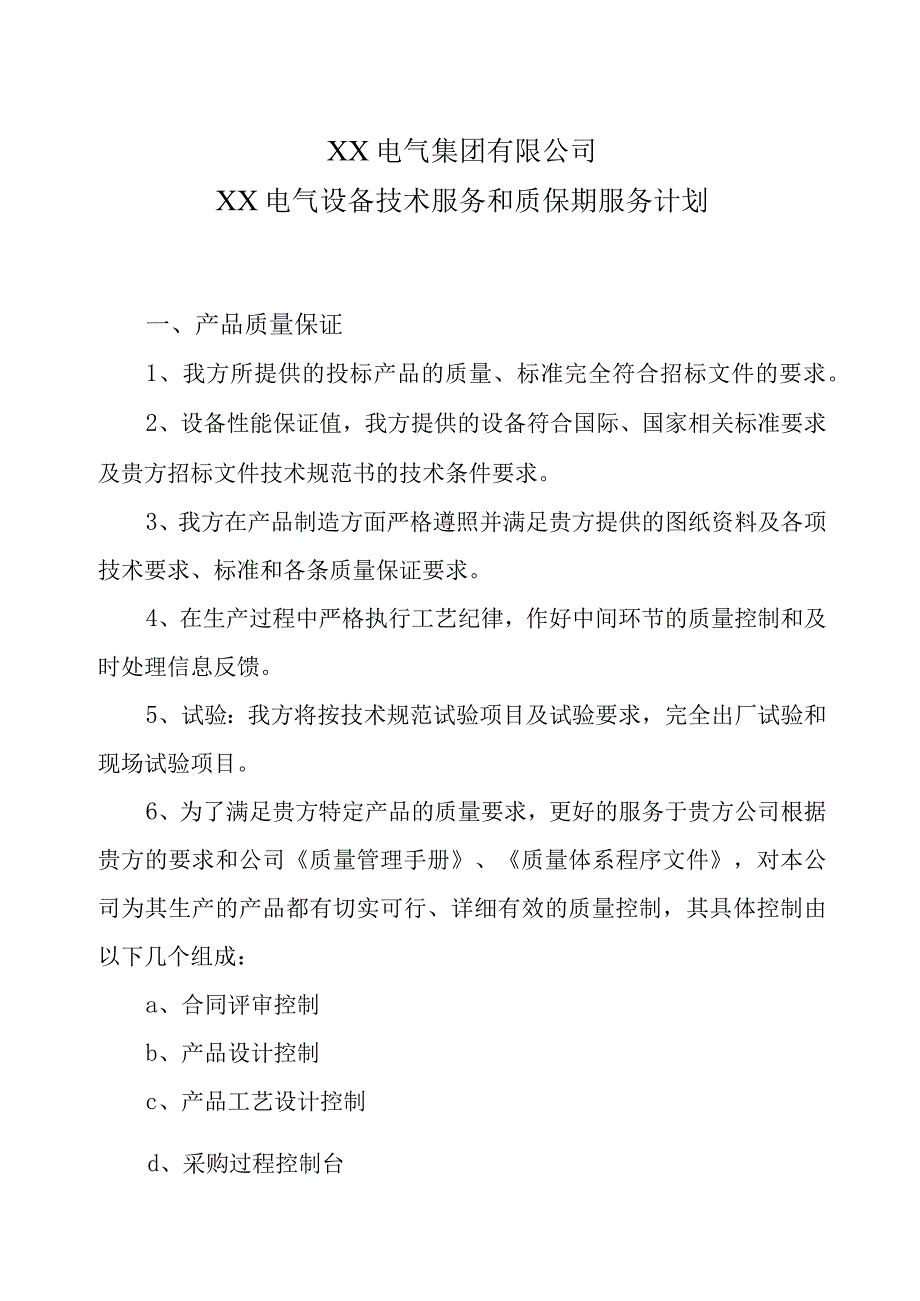 XX电气集团有限公司
XX电气设备技术服务和质保期服务计划

一、产品质量保证

1、我方所提供的投标产品的质量、标准完全符合招标文件的要求。

2、设备性能保证值，我方提供的设备符合国际、国家相关标准要求及贵方招标文件技术规范书的技术条件要求。

3、我方在产品制造方面严格遵照并满足贵方提供的图纸资料及各项技术要求、标准和各条质量保证要求。

4、在生产过程中严格执行工艺纪律，作好中间环节的质量控制和及时处理信息反馈。

5、试验：我方将按技术规范试验项目及试验要求，完全出厂试验和现场试验项目。

6、为了满足贵方特定产品的质量要求，更好的服务于贵方公司根据贵方的要求和公司《质量管理手册》、《质量体系程序文件》，对本公司为其生产的产品都有切实可行、详细有效的质量控制，其具体控制由以下几个组成：

a、合同评审控制

b、产品设计控制

c、产品工艺设计控制

d、采购过程控制台